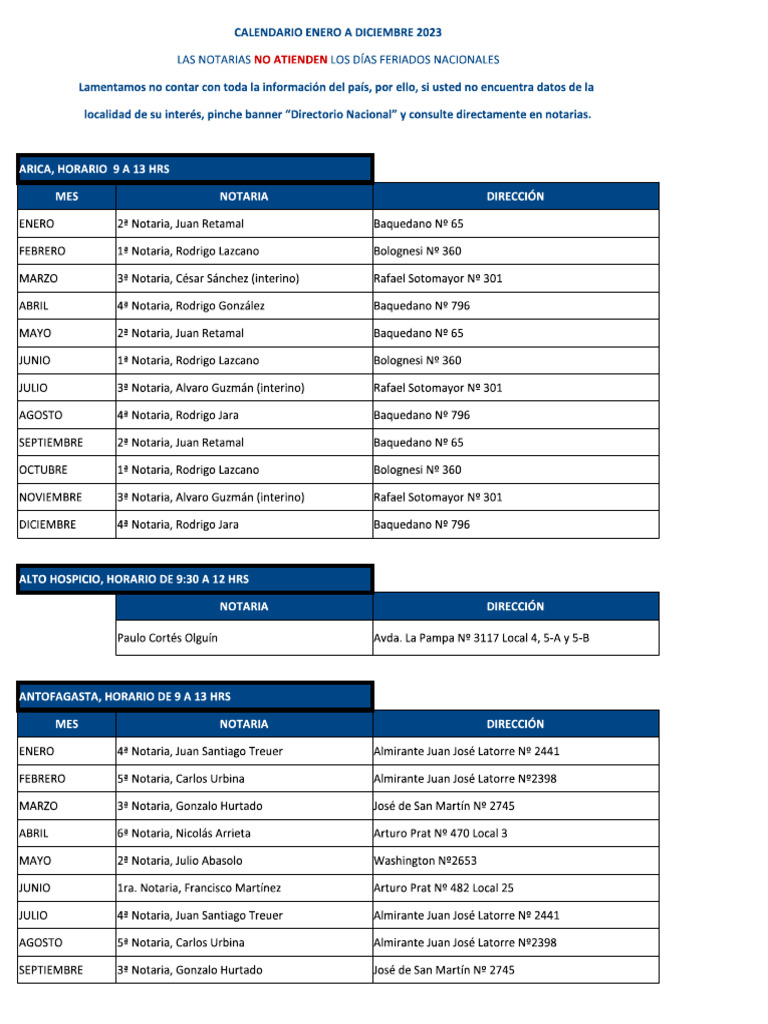 CALENDARIO ENERO A DICIEMBRE 2023

LAS NOTARIAS NO ATIENDEN LOS DÍAS FERIADOS NACIONALES

Lamentamos no contar con toda la información del país, por ello, si usted no encuentra datos de la localidad de su interés, pinche banner "Directorio Nacional" y consulte directamente en notarias.

ARICA, HORARIO 9 A 13 HRS

| MES | NOTARIA | DIRECCIÓN |
|---|---|---|
| ENERO | 2ª Notaria, Juan Retamal | Baquedano Nº 65 |
| FEBRERO | 1ª Notaria, Rodrigo Lazcano | Bolognesi Nº 360 |
| MARZO | 3ª Notaria, César Sánchez (interino) | Rafael Sotomayor Nº 301 |
| ABRIL | 4ª Notaria, Rodrigo González | Baquedano Nº 796 |
| MAYO | 2ª Notaria, Juan Retamal | Baquedano Nº 65 |
| JUNIO | 1ª Notaria, Rodrigo Lazcano | Bolognesi Nº 360 |
| JULIO | 3ª Notaria, Alvaro Guzmán (interino) | Rafael Sotomayor Nº 301 |
| AGOSTO | 4ª Notaria, Rodrigo Jara | Baquedano Nº 796 |
| SEPTIEMBRE | 2ª Notaria, Juan Retamal | Baquedano Nº 65 |
| OCTUBRE | 1ª Notaria, Rodrigo Lazcano | Bolognesi Nº 360 |
| NOVIEMBRE | 3ª Notaria, Alvaro Guzmán (interino) | Rafael Sotomayor Nº 301 |
| DICIEMBRE | 4ª Notaria, Rodrigo Jara | Baquedano Nº 796 |

ALTO HOSPICIO, HORARIO DE 9:30 A 12 HRS

| NOTARIA | DIRECCIÓN |
|---|---|
| Paulo Cortés Olguín | Avda. La Pampa Nº 3117 Local 4, 5-A y 5-B |

ANTOFAGASTA, HORARIO DE 9 A 13 HRS

| MES | NOTARIA | DIRECCIÓN |
|---|---|---|
| ENERO | 4ª Notaria, Juan Santiago Treuer | Almirante Juan José Latorre Nº 2441 |
| FEBRERO | 5ª Notaria, Carlos Urbina | Almirante Juan José Latorre Nº2398 |
| MARZO | 3ª Notaria, Gonzalo Hurtado | José de San Martín Nº 2745 |
| ABRIL | 6ª Notaria, Nicolás Arrieta | Arturo Prat Nº 470 Local 3 |
| MAYO | 2ª Notaria, Julio Abasolo | Washington Nº2653 |
| JUNIO | 1ra. Notaria, Francisco Martínez | Arturo Prat Nº 482 Local 25 |
| JULIO | 4ª Notaria, Juan Santiago Treuer | Almirante Juan José Latorre Nº 2441 |
| AGOSTO | 5ª Notaria, Carlos Urbina | Almirante Juan José Latorre Nº2398 |
| SEPTIEMBRE | 3ª Notaria, Gonzalo Hurtado | José de San Martín Nº 2745 |